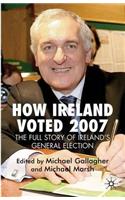 HOW IRELAND VOTED 2007

THE FULL STORY OF IRELAND'S GENERAL ELECTION

Edited by Michael Gallagher and Michael Marsh